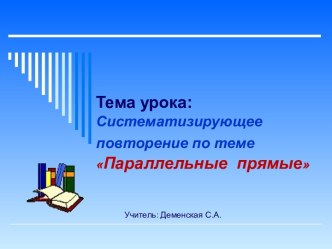 Тема урока:
Систематизирующее повторение по теме «Параллельные прямые»

Учитель: Деменская С.А.